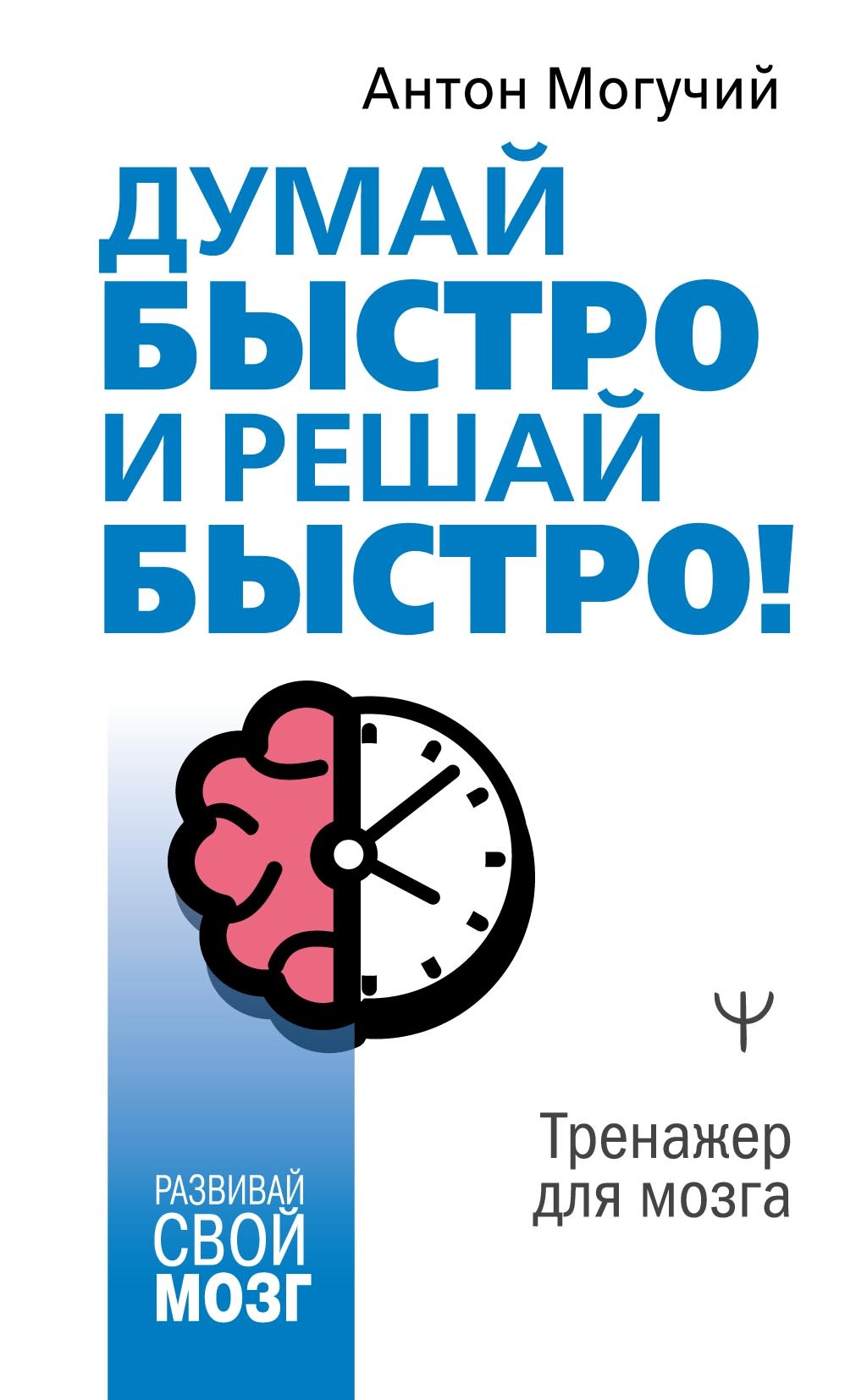 Антон Могучий

ДУМАЙ БЫСТРО И РЕШАЙ БЫСТРО!

Ψ

Тренажер для мозга

РАЗВИВАЙ СВОЙ МОЗГ